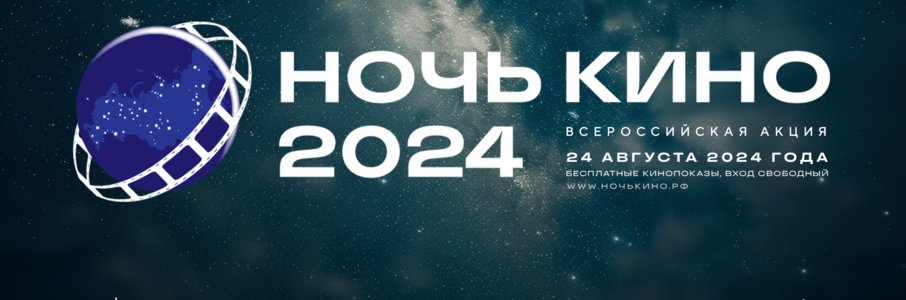 НОЧЬ КИНО
2024

ВСЕРОССИЙСКАЯ АКЦИЯ
24 АВГУСТА 2024 ГОДА
БЕСПЛАТНЫЕ КИНОПОКАЗЫ, ВХОД СВОБОДНЫЙ
WWW.НОЧЬКИНО.РФ